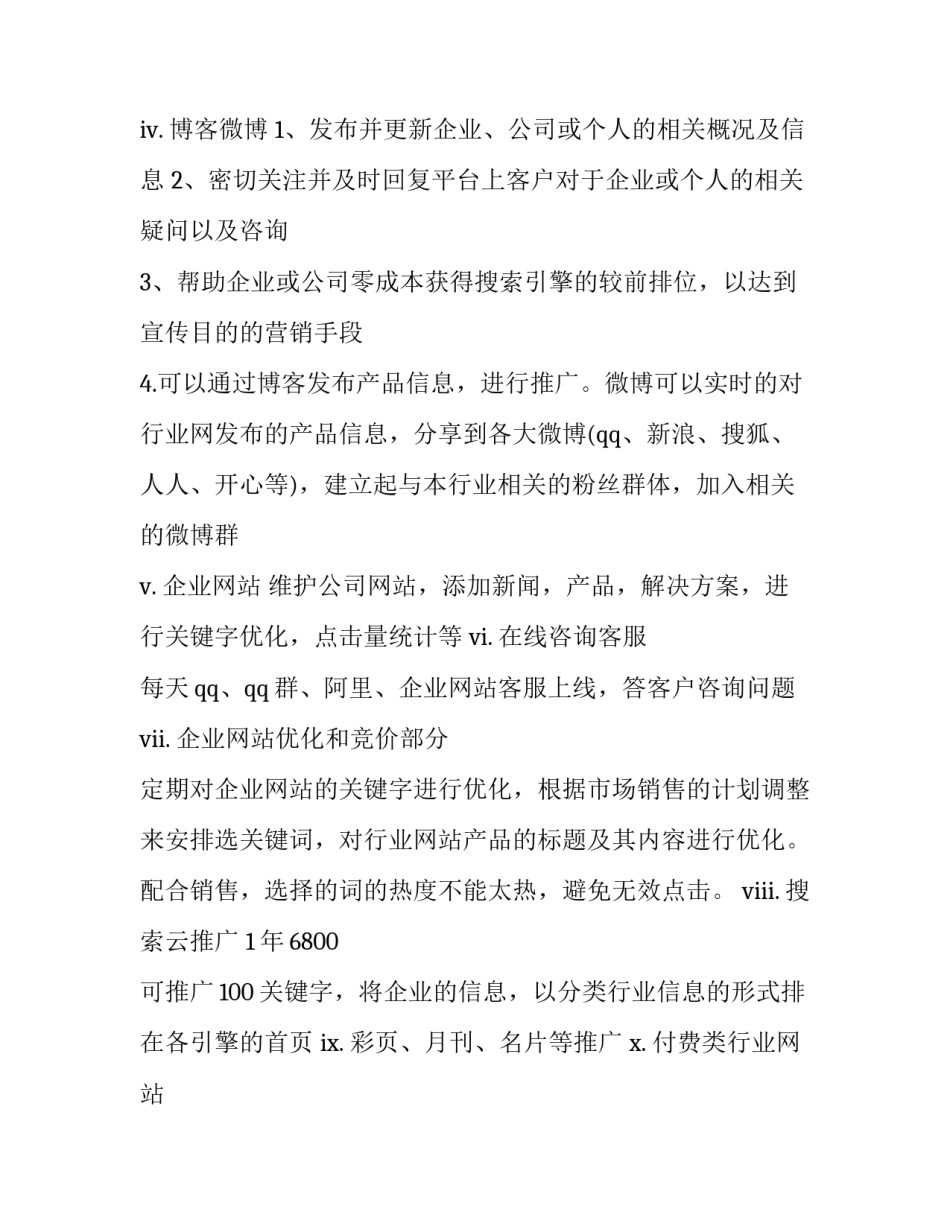 iv. 博客微博 1、发布并更新企业、公司或个人的相关概况及信息 2、密切关注并及时回复平台上客户对于企业或个人的相关疑问以及咨询

3、帮助企业或公司零成本获得搜索引擎的较前排位，以达到宣传目的的营销手段

4.可以通过博客发布产品信息，进行推广。微博可以实时的对行业网发布的产品信息，分享到各大微博(qq、新浪、搜狐、人人、开心等)，建立起与本行业相关的粉丝群体，加入相关的微博群

v. 企业网站 维护公司网站，添加新闻，产品，解决方案，进行关键字优化，点击量统计等 vi. 在线咨询客服

每天 qq、qq 群、阿里、企业网站客服上线，答客户咨询问题

vii. 企业网站优化和竞价部分

定期对企业网站的关键字进行优化，根据市场销售的计划调整来安排选关键词，对行业网站产品的标题及其内容进行优化。配合销售，选择的词的热度不能太热，避免无效点击。 viii. 搜索云推广 1 年 6800

可推广 100 关键字，将企业的信息，以分类行业信息的形式排在各引擎的首页 ix. 彩页、月刊、名片等推广 x. 付费类行业网站